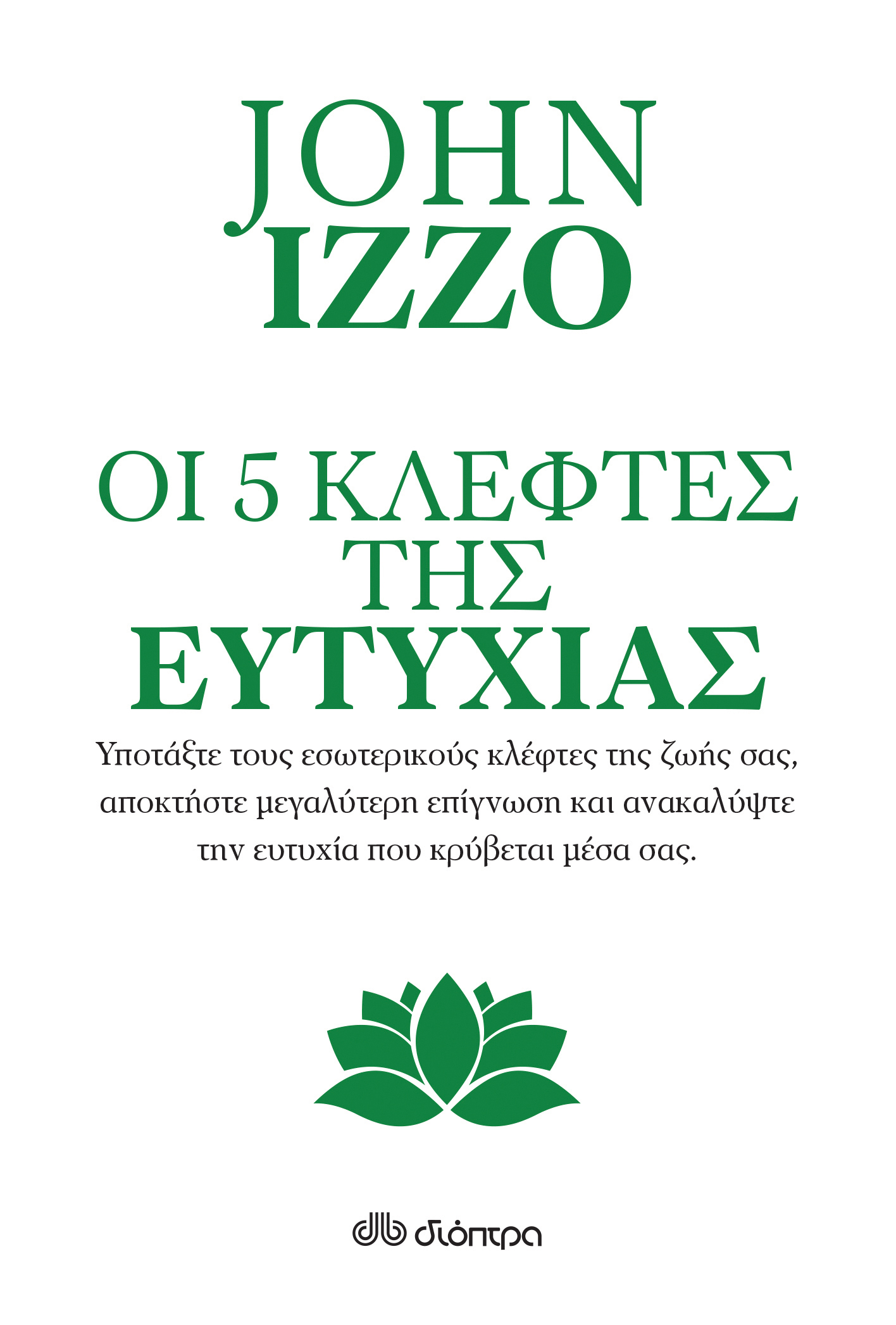 JOHN
IZZO

ΟΙ 5 ΚΛΕΦΤΕΣ
ΤΗΣ
ΕΥΤΥΧΙΑΣ

Υποτάξτε τους εσωτερικούς κλέφτες της ζωής σας, αποκτήστε μεγαλύτερη επίγνωση και ανακαλύψτε την ευτυχία που κρύβεται μέσα σας.

διόπτρα